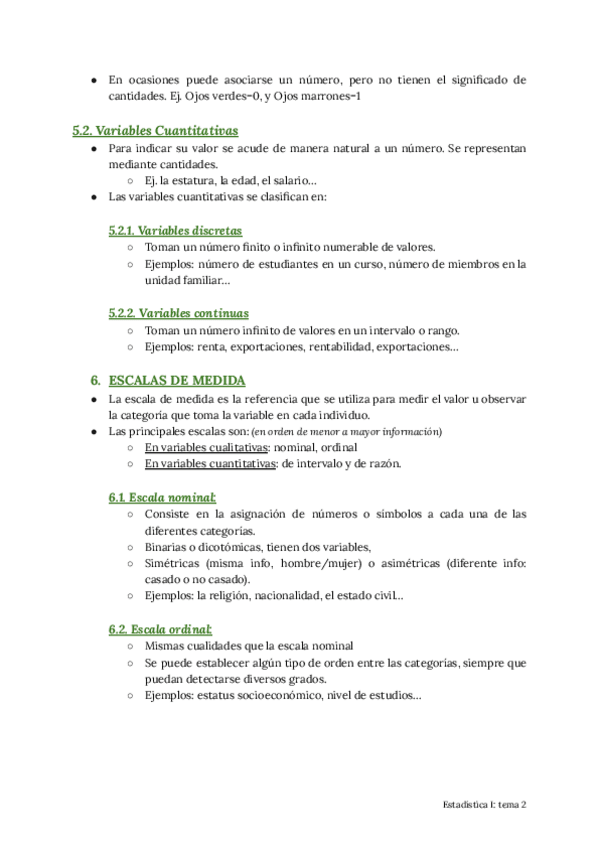 ● En ocasiones puede asociarse un número, pero no tienen el significado de cantidades. Ej. Ojos verdes=0, y Ojos marrones=1

5.2. Variables Cuantitativas

● Para indicar su valor se acude de manera natural a un número. Se representan mediante cantidades.
 ○ Ej. la estatura, la edad, el salario…
● Las variables cuantitativas se clasifican en:

5.2.1. Variables discretas
 ○ Toman un número finito o infinito numerable de valores.
 ○ Ejemplos: número de estudiantes en un curso, número de miembros en la unidad familiar…

5.2.2. Variables continuas
 ○ Toman un número infinito de valores en un intervalo o rango.
 ○ Ejemplos: renta, exportaciones, rentabilidad, exportaciones…

6. ESCALAS DE MEDIDA

● La escala de medida es la referencia que se utiliza para medir el valor u observar la categoría que toma la variable en cada individuo.
● Las principales escalas son: (en orden de menor a mayor información)
 ○ En variables cualitativas: nominal, ordinal
 ○ En variables cuantitativas: de intervalo y de razón.

6.1. Escala nominal:
 ○ Consiste en la asignación de números o símbolos a cada una de las diferentes categorías.
 ○ Binarias o dicotómicas, tienen dos variables,
 ○ Simétricas (misma info, hombre/mujer) o asimétricas (diferente info: casado o no casado).
 ○ Ejemplos: la religión, nacionalidad, el estado civil…

6.2. Escala ordinal:
 ○ Mismas cualidades que la escala nominal
 ○ Se puede establecer algún tipo de orden entre las categorías, siempre que puedan detectarse diversos grados.
 ○ Ejemplos: estatus socioeconómico, nivel de estudios…

Estadística I: tema 2